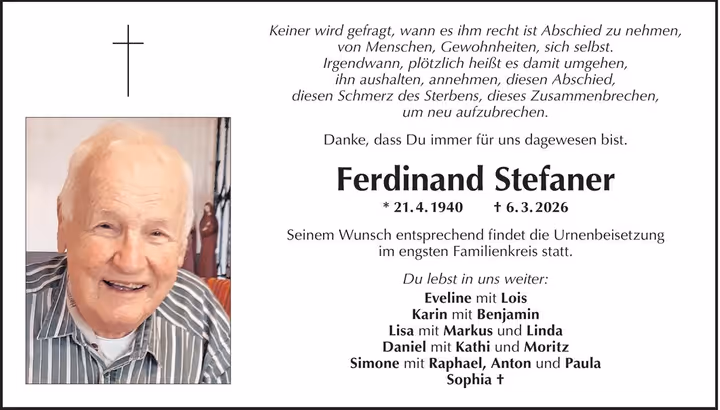 Keiner wird gefragt, wann es ihm recht ist Abschied zu nehmen,
von Menschen, Gewohnheiten, sich selbst.
Irgendwann, plötzlich heißt es damit umgehen,
ihn aushalten, annehmen, diesen Abschied,
diesen Schmerz des Sterbens, dieses Zusammenbrechen,
um neu aufzubrechen.

Danke, dass Du immer für uns dagewesen bist.

Ferdinand Stefaner

* 21.4.1940 † 6.3.2026

Seinem Wunsch entsprechend findet die Urnenbeisetzung im engsten Familienkreis statt.

Du lebst in uns weiter:
Eveline mit Lois
Karin mit Benjamin
Lisa mit Markus und Linda
Daniel mit Kathi und Moritz
Simone mit Raphael, Anton und Paula
Sophia †